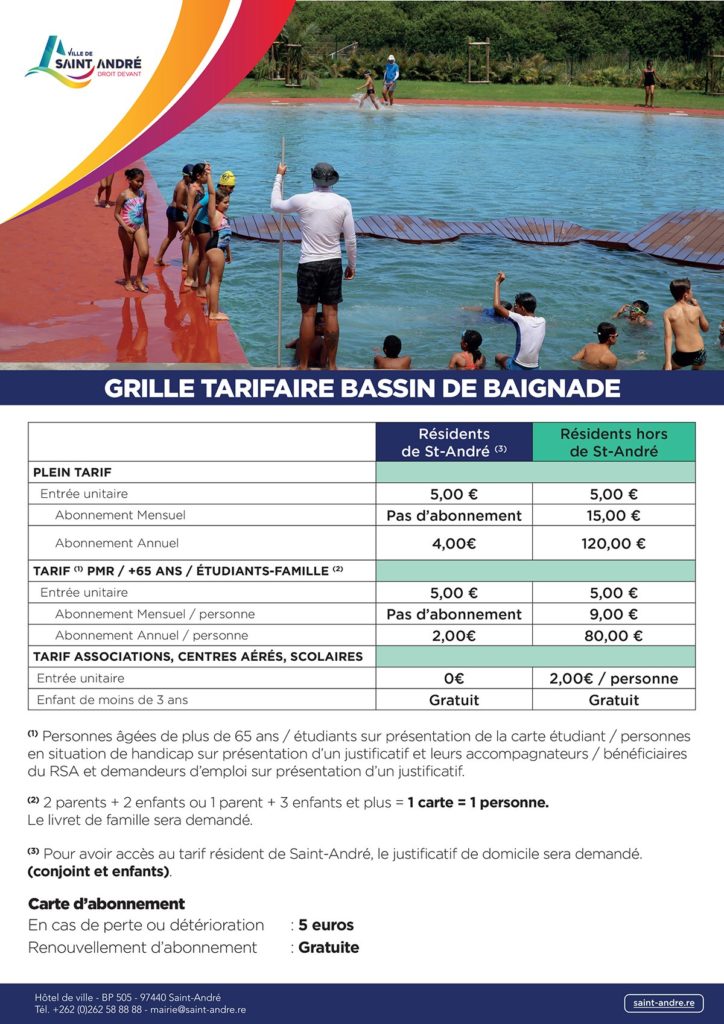 VILLE DE
SAINT ANDRÉ
DROIT DEVANT

GRILLE TARIFAIRE BASSIN DE BAIGNADE

| | Résidents de St-André $^{(3)}$ | Résidents hors de St-André |
|---|---|---|
| PLEIN TARIF | | |
| Entrée unitaire | 5,00 € | 5,00 € |
| Abonnement Mensuel | Pas d'abonnement | 15,00 € |
| Abonnement Annuel | 4,00€ | 120,00 € |
| TARIF $^{(1)}$ PMR / +65 ANS / ÉTUDIANTS-FAMILLE $^{(2)}$ | | |
| Entrée unitaire | 5,00 € | 5,00 € |
| Abonnement Mensuel / personne | Pas d'abonnement | 9,00 € |
| Abonnement Annuel / personne | 2,00€ | 80,00 € |
| TARIF ASSOCIATIONS, CENTRES AÉRÉS, SCOLAIRES | | |
| Entrée unitaire | 0€ | 2,00€ / personne |
| Enfant de moins de 3 ans | Gratuit | Gratuit |

$^{(1)}$ Personnes âgées de plus de 65 ans / étudiants sur présentation de la carte étudiant / personnes en situation de handicap sur présentation d'un justificatif et leurs accompagnateurs / bénéficiaires du RSA et demandeurs d'emploi sur présentation d'un justificatif.

$^{(2)}$ 2 parents + 2 enfants ou 1 parent + 3 enfants et plus = 1 carte = 1 personne.
Le livret de famille sera demandé.

$^{(3)}$ Pour avoir accès au tarif résident de Saint-André, le justificatif de domicile sera demandé. (conjoint et enfants).

Carte d'abonnement
En cas de perte ou détérioration : 5 euros
Renouvellement d'abonnement : Gratuite

Hôtel de ville - BP 505 - 97440 Saint-André
Tél. +262 (0)262 58 88 88 - mairie@saint-andre.re

saint-andre.re